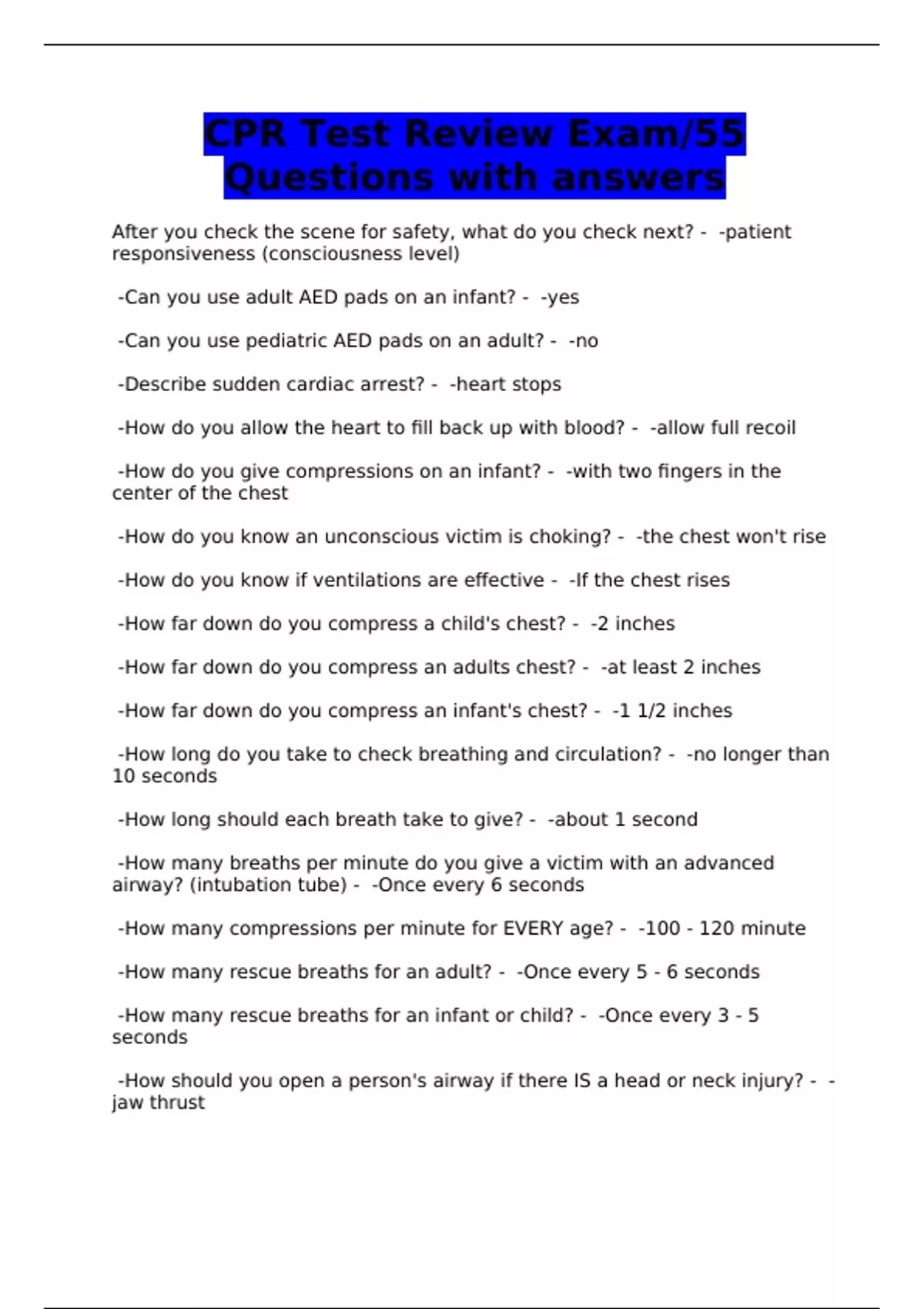 CPR Test Review Exam/55 Questions with answers

After you check the scene for safety, what do you check next? - -patient responsiveness (consciousness level)

-Can you use adult AED pads on an infant? - -yes

-Can you use pediatric AED pads on an adult? - -no

-Describe sudden cardiac arrest? - -heart stops

-How do you allow the heart to fill back up with blood? - -allow full recoil

-How do you give compressions on an infant? - -with two fingers in the center of the chest

-How do you know an unconscious victim is choking? - -the chest won't rise

-How do you know if ventilations are effective - -If the chest rises

-How far down do you compress a child's chest? - -2 inches

-How far down do you compress an adults chest? - -at least 2 inches

-How far down do you compress an infant's chest? - -1 1/2 inches

-How long do you take to check breathing and circulation? - -no longer than 10 seconds

-How long should each breath take to give? - -about 1 second

-How many breaths per minute do you give a victim with an advanced airway? (intubation tube) - -Once every 6 seconds

-How many compressions per minute for EVERY age? - -100 - 120 minute

-How many rescue breaths for an adult? - -Once every 5 - 6 seconds

-How many rescue breaths for an infant or child? - -Once every 3 - 5 seconds

-How should you open a person's airway if there IS a head or neck injury? - -jaw thrust